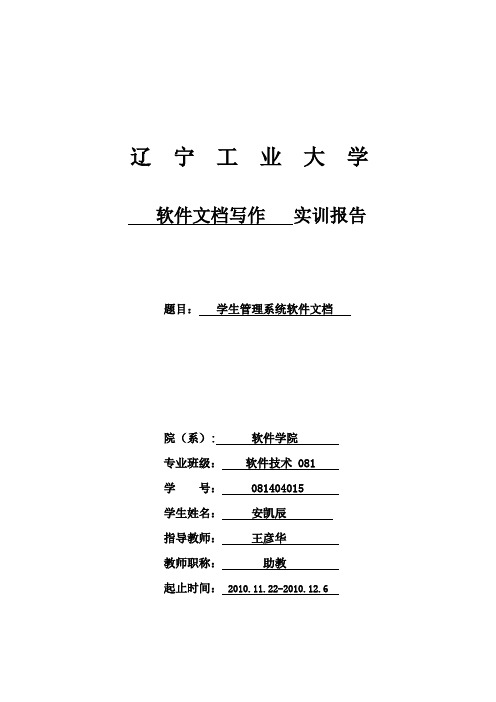 辽 宁 工 业 大 学

软件文档写作 实训报告

题目： 学生管理系统软件文档

院（系）: 软件学院

专业班级： 软件技术 081

学 号： 081404015

学生姓名： 安凯辰

指导教师： 王彦华

教师职称： 助教

起止时间： 2010.11.22-2010.12.6